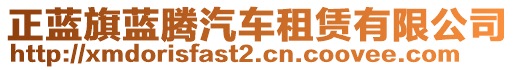 正蓝旗蓝腾汽车租赁有限公司
http://xmdorisfast2.cn.coovee.com